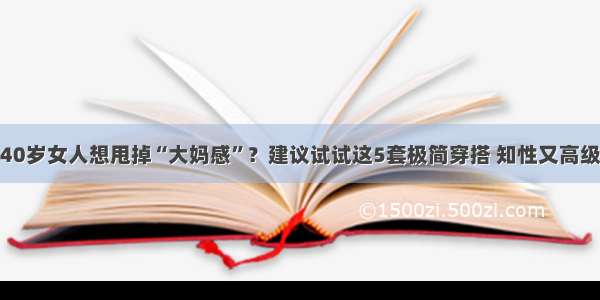 40岁女人想甩掉“大妈感”？建议试试这5套极简穿搭 知性又高级

©1500zi.500zi.com